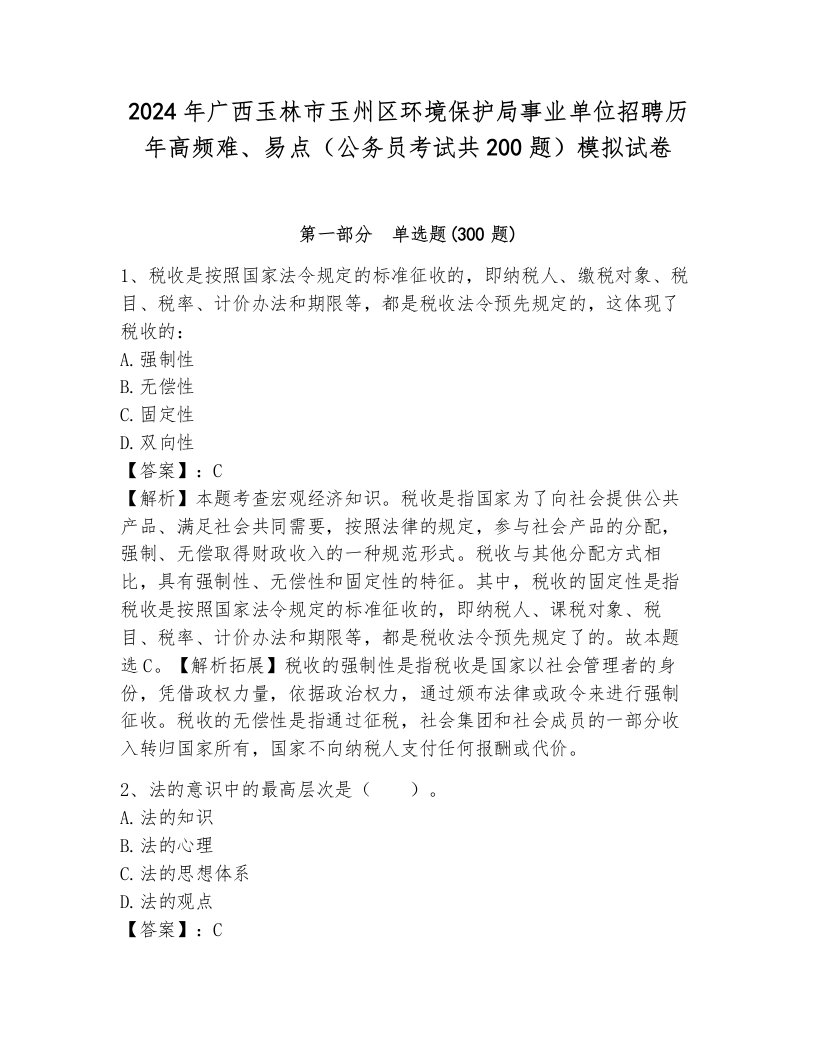 2024年广西玉林市玉州区环境保护局事业单位招聘历年高频难、易点（公务员考试共200题）模拟试卷

第一部分　单选题(300题)

1、税收是按照国家法令规定的标准征收的，即纳税人、缴税对象、税目、税率、计价办法和期限等，都是税收法令预先规定的，这体现了税收的：
A.强制性
B.无偿性
C.固定性
D.双向性
【答案】：C
【解析】本题考查宏观经济知识。税收是指国家为了向社会提供公共产品、满足社会共同需要，按照法律的规定，参与社会产品的分配，强制、无偿取得财政收入的一种规范形式。税收与其他分配方式相比，具有强制性、无偿性和固定性的特征。其中，税收的固定性是指税收是按照国家法令规定的标准征收的，即纳税人、课税对象、税目、税率、计价办法和期限等，都是税收法令预先规定了的。故本题选C。【解析拓展】税收的强制性是指税收是国家以社会管理者的身份，凭借政权力量，依据政治权力，通过颁布法律或政令来进行强制征收。税收的无偿性是指通过征税，社会集团和社会成员的一部分收入转归国家所有，国家不向纳税人支付任何报酬或代价。

2、法的意识中的最高层次是（　　）。
A.法的知识
B.法的心理
C.法的思想体系
D.法的观点
【答案】：C